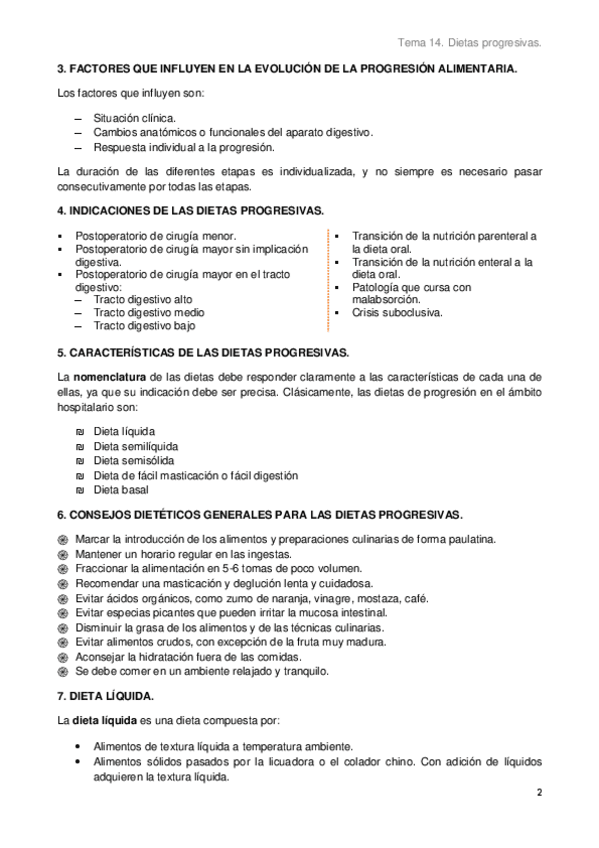 Tema 14. Dietas progresivas.

3. FACTORES QUE INFLUYEN EN LA EVOLUCIÓN DE LA PROGRESIÓN ALIMENTARIA.

Los factores que influyen son:

– Situación clínica.
– Cambios anatómicos o funcionales del aparato digestivo.
– Respuesta individual a la progresión.

La duración de las diferentes etapas es individualizada, y no siempre es necesario pasar consecutivamente por todas las etapas.

4. INDICACIONES DE LAS DIETAS PROGRESIVAS.

▪ Postoperatorio de cirugía menor.
▪ Postoperatorio de cirugía mayor sin implicación digestiva.
▪ Postoperatorio de cirugía mayor en el tracto digestivo:
– Tracto digestivo alto
– Tracto digestivo medio
– Tracto digestivo bajo

▪ Transición de la nutrición parenteral a la dieta oral.
▪ Transición de la nutrición enteral a la dieta oral.
▪ Patología que cursa con malabsorción.
▪ Crisis suboclusiva.

5. CARACTERÍSTICAS DE LAS DIETAS PROGRESIVAS.

La nomenclatura de las dietas debe responder claramente a las características de cada una de ellas, ya que su indicación debe ser precisa. Clásicamente, las dietas de progresión en el ámbito hospitalario son:

₪ Dieta líquida
₪ Dieta semilíquida
₪ Dieta semisólida
₪ Dieta de fácil masticación o fácil digestión
₪ Dieta basal

6. CONSEJOS DIETÉTICOS GENERALES PARA LAS DIETAS PROGRESIVAS.

Marcar la introducción de los alimentos y preparaciones culinarias de forma paulatina.
Mantener un horario regular en las ingestas.
Fraccionar la alimentación en 5-6 tomas de poco volumen.
Recomendar una masticación y deglución lenta y cuidadosa.
Evitar ácidos orgánicos, como zumo de naranja, vinagre, mostaza, café.
Evitar especias picantes que pueden irritar la mucosa intestinal.
Disminuir la grasa de los alimentos y de las técnicas culinarias.
Evitar alimentos crudos, con excepción de la fruta muy madura.
Aconsejar la hidratación fuera de las comidas.
Se debe comer en un ambiente relajado y tranquilo.

7. DIETA LÍQUIDA.

La dieta líquida es una dieta compuesta por:

• Alimentos de textura líquida a temperatura ambiente.
• Alimentos sólidos pasados por la licuadora o el colador chino. Con adición de líquidos adquieren la textura líquida.

2